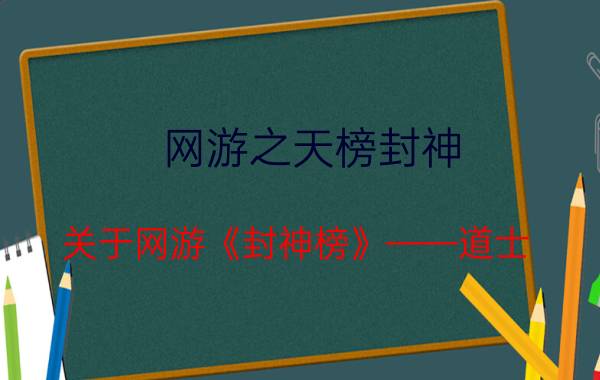 网游之天榜封神

关于网游《封神榜》——道士